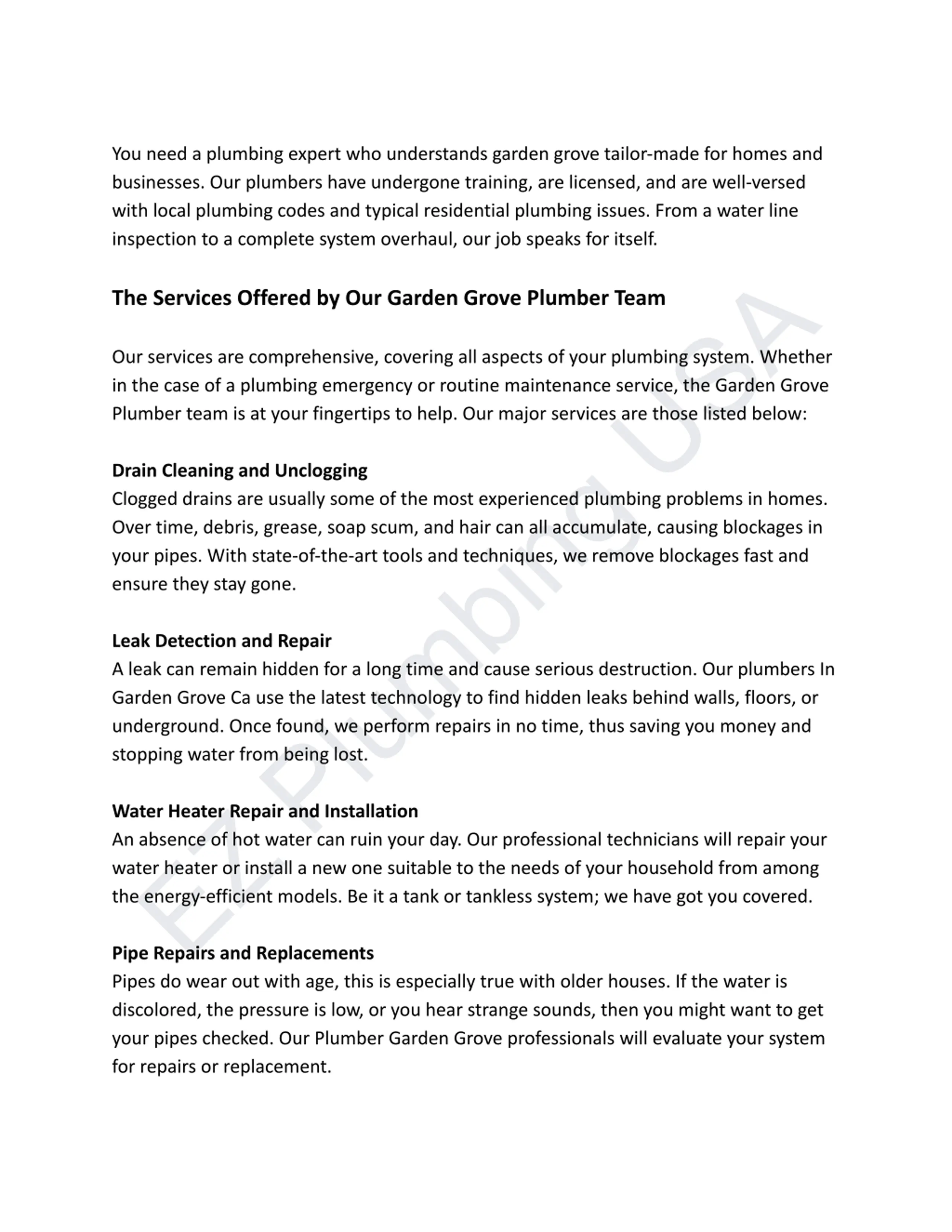 You need a plumbing expert who understands garden grove tailor-made for homes and businesses. Our plumbers have undergone training, are licensed, and are well-versed with local plumbing codes and typical residential plumbing issues. From a water line inspection to a complete system overhaul, our job speaks for itself.

The Services Offered by Our Garden Grove Plumber Team

Our services are comprehensive, covering all aspects of your plumbing system. Whether in the case of a plumbing emergency or routine maintenance service, the Garden Grove Plumber team is at your fingertips to help. Our major services are those listed below:

Drain Cleaning and Unclogging
Clogged drains are usually some of the most experienced plumbing problems in homes. Over time, debris, grease, soap scum, and hair can all accumulate, causing blockages in your pipes. With state-of-the-art tools and techniques, we remove blockages fast and ensure they stay gone.

Leak Detection and Repair
A leak can remain hidden for a long time and cause serious destruction. Our plumbers In Garden Grove Ca use the latest technology to find hidden leaks behind walls, floors, or underground. Once found, we perform repairs in no time, thus saving you money and stopping water from being lost.

Water Heater Repair and Installation
An absence of hot water can ruin your day. Our professional technicians will repair your water heater or install a new one suitable to the needs of your household from among the energy-efficient models. Be it a tank or tankless system; we have got you covered.

Pipe Repairs and Replacements
Pipes do wear out with age, this is especially true with older houses. If the water is discolored, the pressure is low, or you hear strange sounds, then you might want to get your pipes checked. Our Plumber Garden Grove professionals will evaluate your system for repairs or replacement.

EZ Plumbing USA